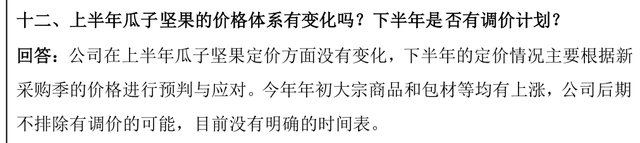 十二、上半年瓜子坚果的价格体系有变化吗？下半年是否有调价计划？

回答：公司在上半年瓜子坚果定价方面没有变化，下半年的定价情况主要根据新采购季的价格进行预判与应对。今年年初大宗商品和包材等均有上涨，公司后期不排除有调价的可能，目前没有明确的时间表。